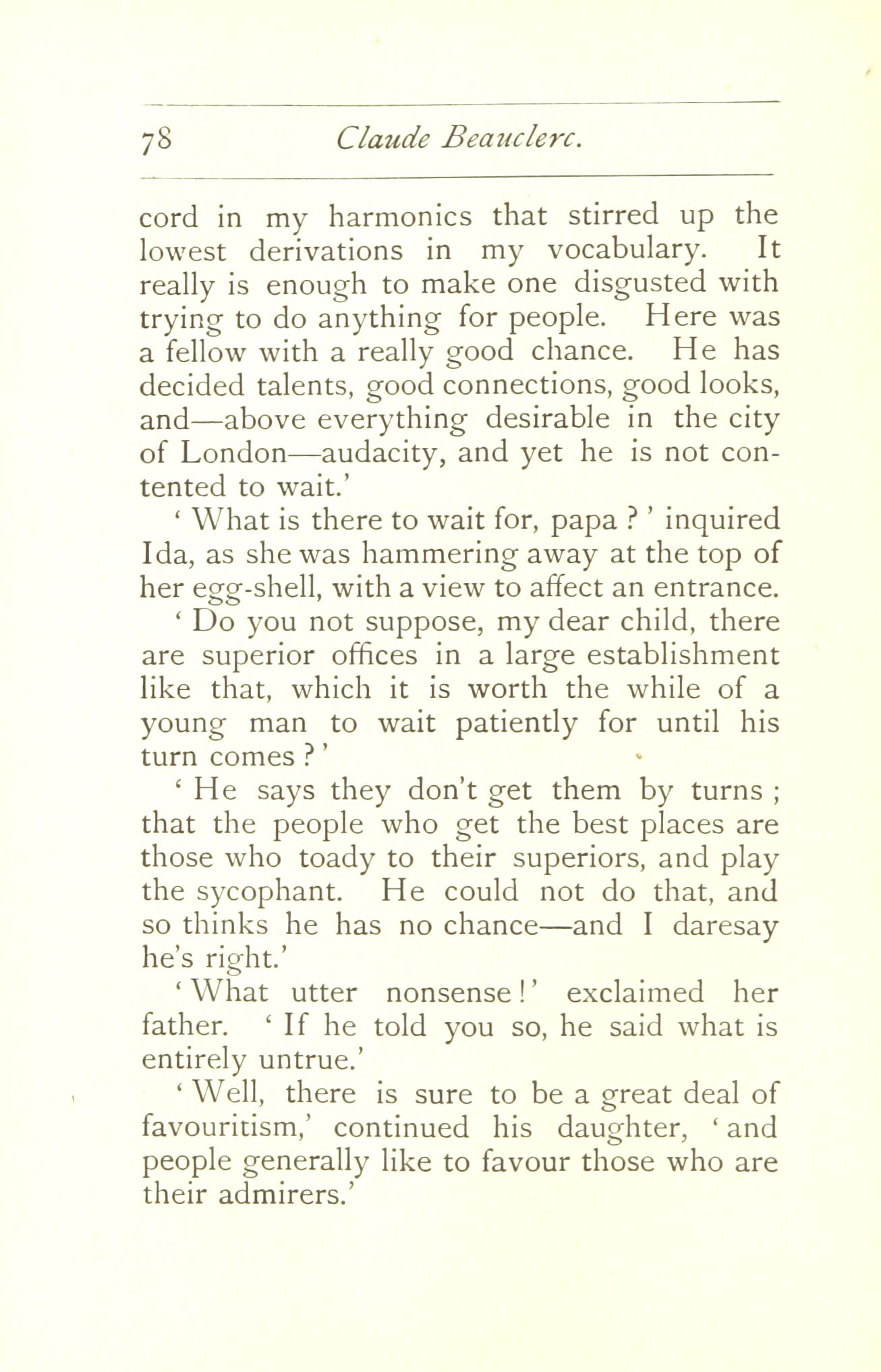 78 Claude Beauclerc.

cord in my harmonics that stirred up the lowest derivations in my vocabulary. It really is enough to make one disgusted with trying to do anything for people. Here was a fellow with a really good chance. He has decided talents, good connections, good looks, and—above everything desirable in the city of London—audacity, and yet he is not contented to wait.'

'What is there to wait for, papa?' inquired Ida, as she was hammering away at the top of her egg-shell, with a view to affect an entrance.

'Do you not suppose, my dear child, there are superior offices in a large establishment like that, which it is worth the while of a young man to wait patiently for until his turn comes?'

'He says they don't get them by turns; that the people who get the best places are those who toady to their superiors, and play the sycophant. He could not do that, and so thinks he has no chance—and I daresay he's right.'

'What utter nonsense!' exclaimed her father. 'If he told you so, he said what is entirely untrue.'

'Well, there is sure to be a great deal of favouritism,' continued his daughter, 'and people generally like to favour those who are their admirers.'